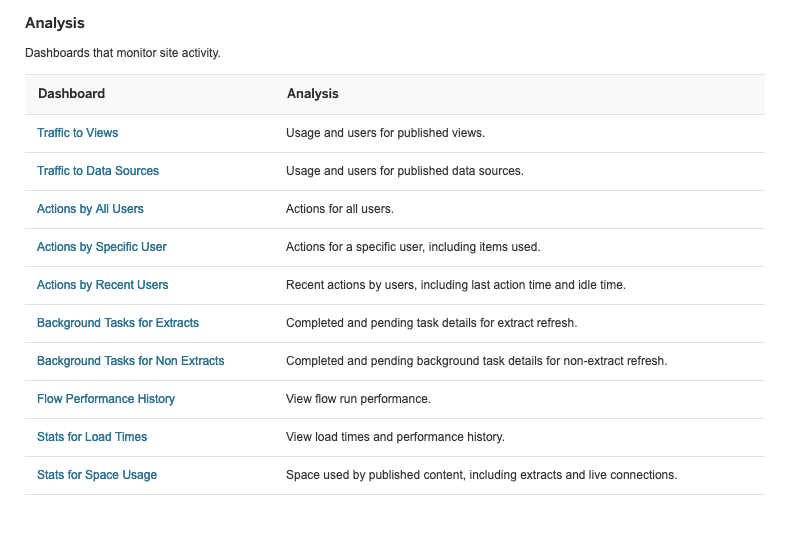 Analysis

Dashboards that monitor site activity.

| Dashboard | Analysis |
|---|---|
| Traffic to Views | Usage and users for published views. |
| Traffic to Data Sources | Usage and users for published data sources. |
| Actions by All Users | Actions for all users. |
| Actions by Specific User | Actions for a specific user, including items used. |
| Actions by Recent Users | Recent actions by users, including last action time and idle time. |
| Background Tasks for Extracts | Completed and pending task details for extract refresh. |
| Background Tasks for Non Extracts | Completed and pending background task details for non-extract refresh. |
| Flow Performance History | View flow run performance. |
| Stats for Load Times | View load times and performance history. |
| Stats for Space Usage | Space used by published content, including extracts and live connections. |